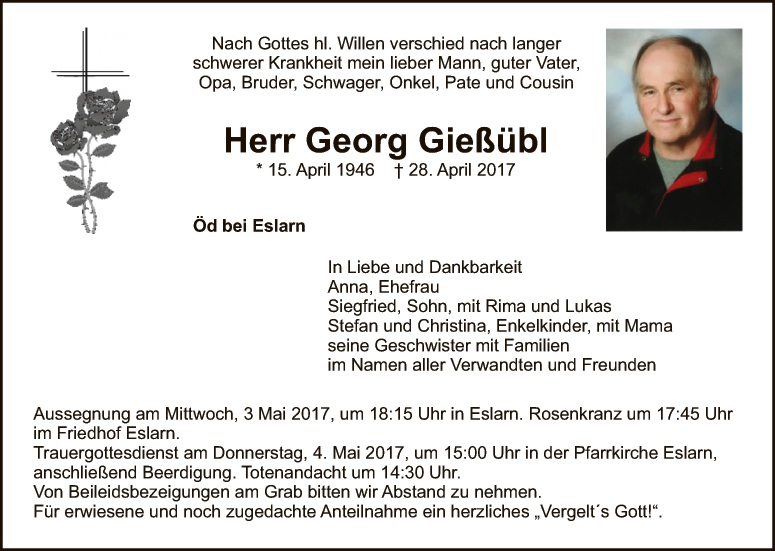 Nach Gottes hl. Willen verschied nach langer schwerer Krankheit mein lieber Mann, guter Vater, Opa, Bruder, Schwager, Onkel, Pate und Cousin

Herr Georg Gießübl

* 15. April 1946 † 28. April 2017

Öd bei Eslarn

In Liebe und Dankbarkeit
Anna, Ehefrau
Siegfried, Sohn, mit Rima und Lukas
Stefan und Christina, Enkelkinder, mit Mama
seine Geschwister mit Familien
im Namen aller Verwandten und Freunden

Aussegnung am Mittwoch, 3 Mai 2017, um 18:15 Uhr in Eslarn. Rosenkranz um 17:45 Uhr im Friedhof Eslarn.
Trauergottesdienst am Donnerstag, 4. Mai 2017, um 15:00 Uhr in der Pfarrkirche Eslarn, anschließend Beerdigung. Totenandacht um 14:30 Uhr.
Von Beileidsbezeigungen am Grab bitten wir Abstand zu nehmen.
Für erwiesene und noch zugedachte Anteilnahme ein herzliches „Vergelt´s Gott!“.